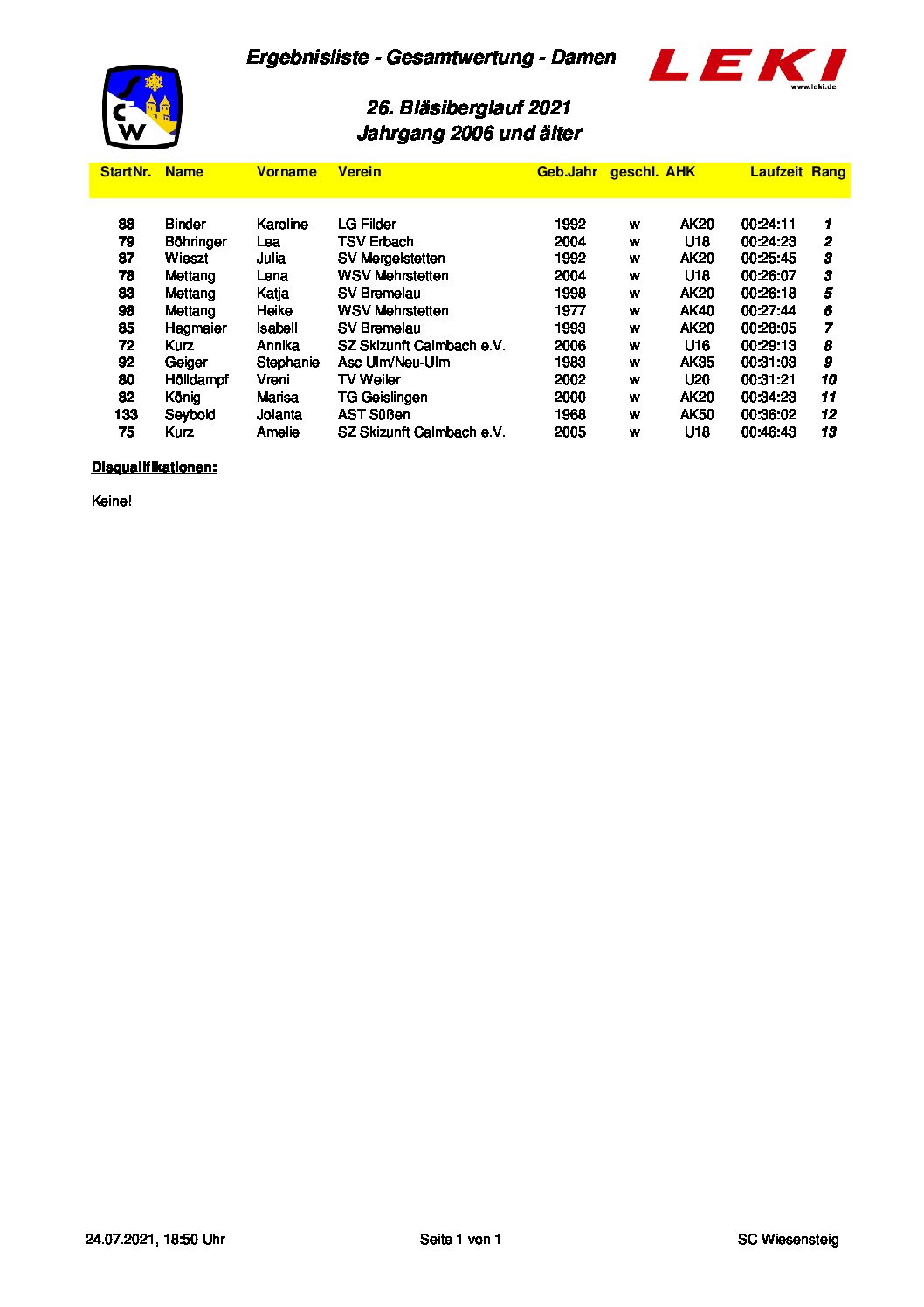 Ergebnisliste - Gesamtwertung - Damen

LEKI
www.leki.de

SCW

26. Bläsiberglauf 2021
Jahrgang 2006 und älter

| StartNr. | Name | Vorname | Verein | Geb.Jahr | geschl. | AHK | Laufzeit | Rang |
|---|---|---|---|---|---|---|---|---|
| 88 | Binder | Karoline | LG Filder | 1992 | w | AK20 | 00:24:11 | 1 |
| 79 | Böhringer | Lea | TSV Erbach | 2004 | w | U18 | 00:24:23 | 2 |
| 87 | Wieszt | Julia | SV Mergelstetten | 1992 | w | AK20 | 00:25:45 | 3 |
| 78 | Mettang | Lena | WSV Mehrstetten | 2004 | w | U18 | 00:26:07 | 3 |
| 83 | Mettang | Katja | SV Bremelau | 1998 | w | AK20 | 00:26:18 | 5 |
| 98 | Mettang | Heike | WSV Mehrstetten | 1977 | w | AK40 | 00:27:44 | 6 |
| 85 | Hagmaier | Isabell | SV Bremelau | 1993 | w | AK20 | 00:28:05 | 7 |
| 72 | Kurz | Annika | SZ Skizunft Calmbach e.V. | 2006 | w | U16 | 00:29:13 | 8 |
| 92 | Geiger | Stephanie | Asc Ulm/Neu-Ulm | 1983 | w | AK35 | 00:31:03 | 9 |
| 80 | Hölldampf | Vreni | TV Weiler | 2002 | w | U20 | 00:31:21 | 10 |
| 82 | König | Marisa | TG Geislingen | 2000 | w | AK20 | 00:34:23 | 11 |
| 133 | Seybold | Jolanta | AST Süßen | 1968 | w | AK50 | 00:36:02 | 12 |
| 75 | Kurz | Amelie | SZ Skizunft Calmbach e.V. | 2005 | w | U18 | 00:46:43 | 13 |

Disqualifikationen:

Keine!

24.07.2021, 18:50 Uhr Seite 1 von 1 SC Wiesensteig